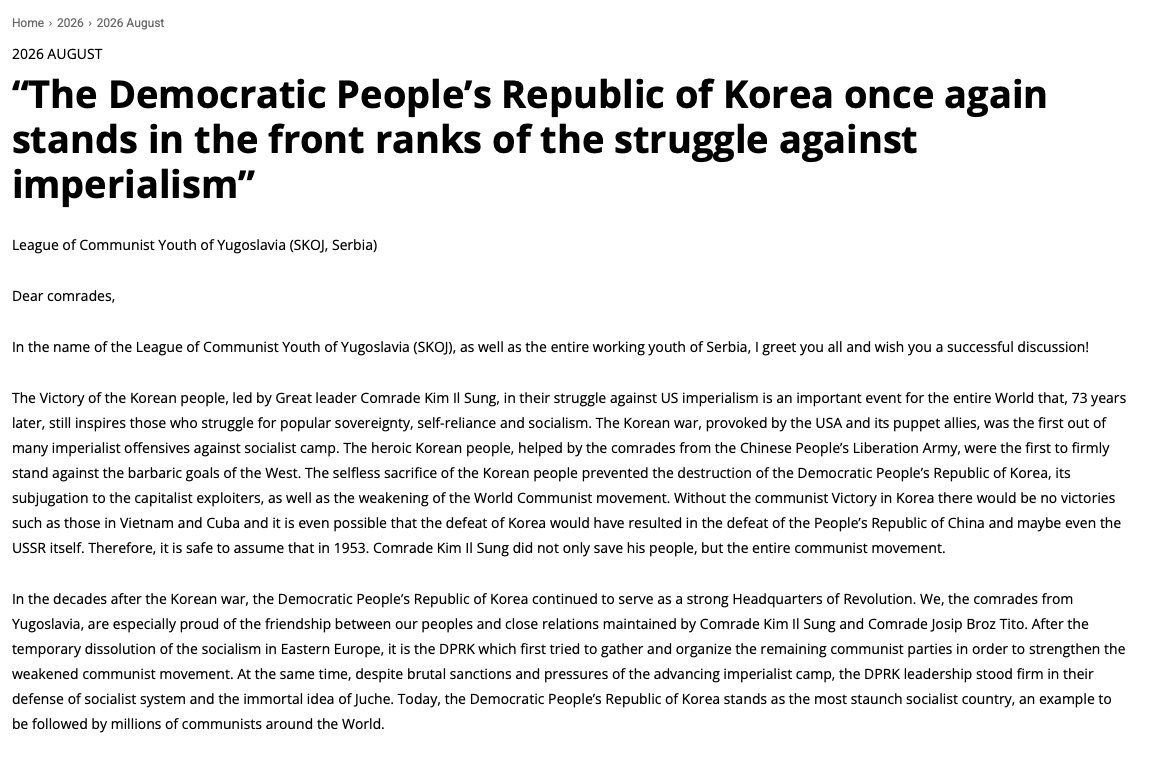 Home › 2026 › 2026 August

2026 AUGUST

“The Democratic People’s Republic of Korea once again stands in the front ranks of the struggle against imperialism”

League of Communist Youth of Yugoslavia (SKOJ, Serbia)

Dear comrades,

In the name of the League of Communist Youth of Yugoslavia (SKOJ), as well as the entire working youth of Serbia, I greet you all and wish you a successful discussion!

The Victory of the Korean people, led by Great leader Comrade Kim Il Sung, in their struggle against US imperialism is an important event for the entire World that, 73 years later, still inspires those who struggle for popular sovereignty, self-reliance and socialism. The Korean war, provoked by the USA and its puppet allies, was the first out of many imperialist offensives against socialist camp. The heroic Korean people, helped by the comrades from the Chinese People’s Liberation Army, were the first to firmly stand against the barbaric goals of the West. The selfless sacrifice of the Korean people prevented the destruction of the Democratic People’s Republic of Korea, its subjugation to the capitalist exploiters, as well as the weakening of the World Communist movement. Without the communist Victory in Korea there would be no victories such as those in Vietnam and Cuba and it is even possible that the defeat of Korea would have resulted in the defeat of the People’s Republic of China and maybe even the USSR itself. Therefore, it is safe to assume that in 1953. Comrade Kim Il Sung did not only save his people, but the entire communist movement.

In the decades after the Korean war, the Democratic People’s Republic of Korea continued to serve as a strong Headquarters of Revolution. We, the comrades from Yugoslavia, are especially proud of the friendship between our peoples and close relations maintained by Comrade Kim Il Sung and Comrade Josip Broz Tito. After the temporary dissolution of the socialism in Eastern Europe, it is the DPRK which first tried to gather and organize the remaining communist parties in order to strengthen the weakened communist movement. At the same time, despite brutal sanctions and pressures of the advancing imperialist camp, the DPRK leadership stood firm in their defense of socialist system and the immortal idea of Juche. Today, the Democratic People’s Republic of Korea stands as the most staunch socialist country, an example to be followed by millions of communists around the World.